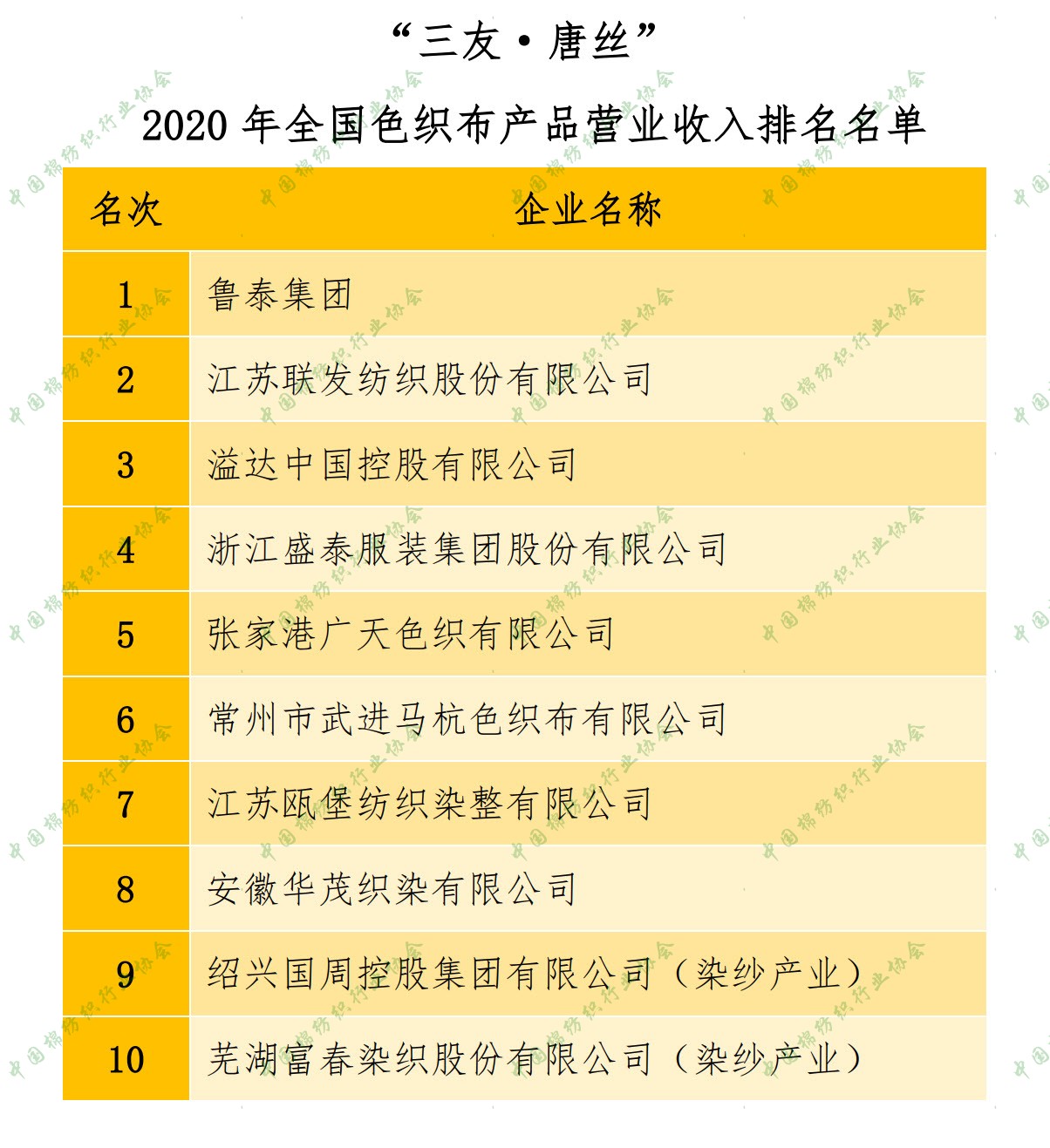 “三友·唐丝”

2020 年全国色织布产品营业收入排名名单

| 名次 | 企业名称 |
|---|---|
| 1 | 鲁泰集团 |
| 2 | 江苏联发纺织股份有限公司 |
| 3 | 溢达中国控股有限公司 |
| 4 | 浙江盛泰服装集团股份有限公司 |
| 5 | 张家港广天色织有限公司 |
| 6 | 常州市武进马杭色织布有限公司 |
| 7 | 江苏瓯堡纺织染整有限公司 |
| 8 | 安徽华茂织染有限公司 |
| 9 | 绍兴国周控股集团有限公司（染纱产业） |
| 10 | 芜湖富春染织股份有限公司（染纱产业） |

中国棉纺织行业协会